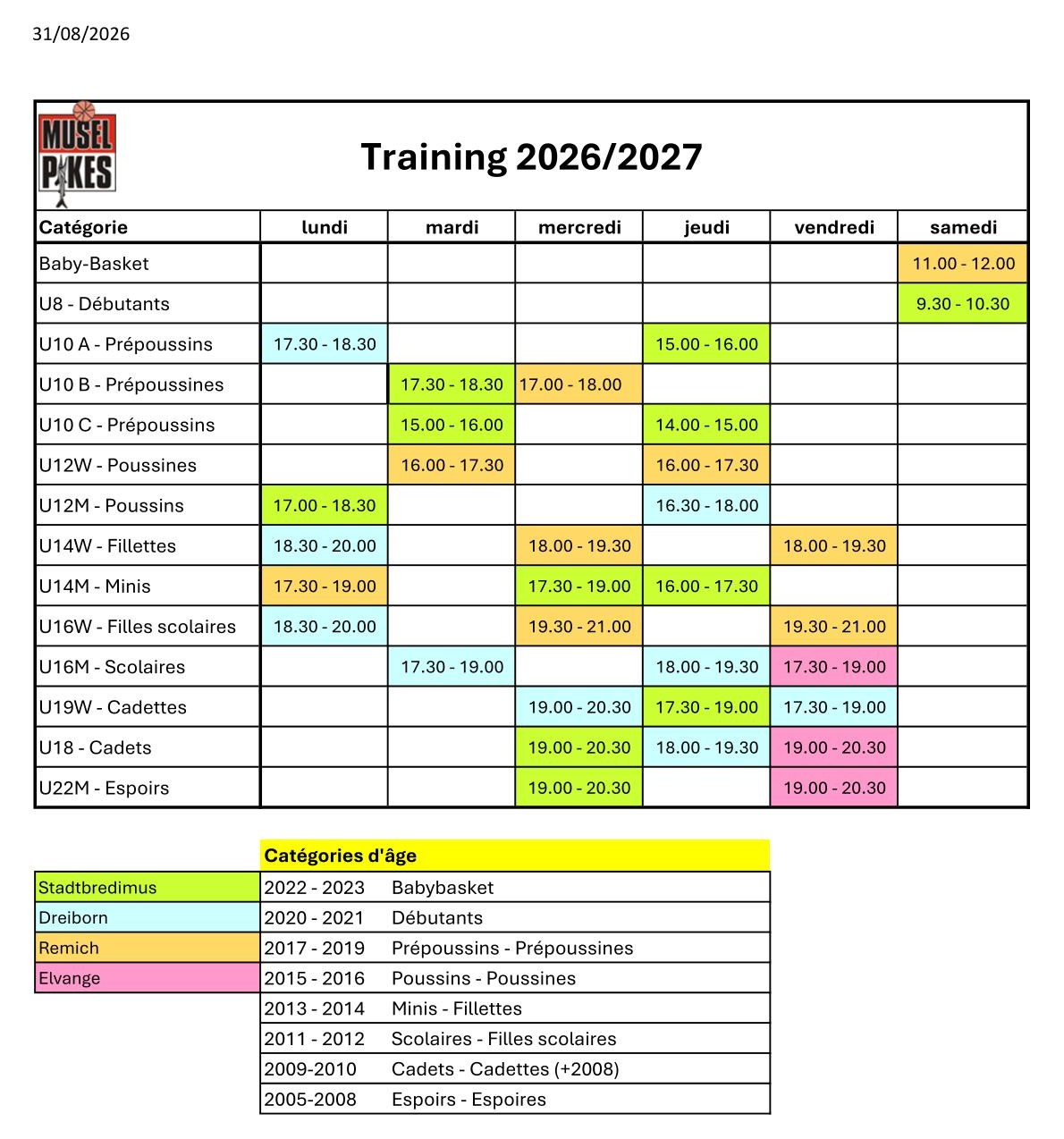 31/08/2026

MUSEL PIKES

Training 2026/2027

| Catégorie | lundi | mardi | mercredi | jeudi | vendredi | samedi |
|---|---|---|---|---|---|---|
| Baby-Basket | | | | | | 11.00 - 12.00 |
| U8 - Débutants | | | | | | 9.30 - 10.30 |
| U10 A - Prépoussins | 17.30 - 18.30 | | | 15.00 - 16.00 | | |
| U10 B - Prépoussines | | 17.30 - 18.30 | 17.00 - 18.00 | | | |
| U10 C - Prépoussins | | 15.00 - 16.00 | | 14.00 - 15.00 | | |
| U12W - Poussines | | 16.00 - 17.30 | | 16.00 - 17.30 | | |
| U12M - Poussins | 17.00 - 18.30 | | | 16.30 - 18.00 | | |
| U14W - Fillettes | 18.30 - 20.00 | | 18.00 - 19.30 | | 18.00 - 19.30 | |
| U14M - Minis | 17.30 - 19.00 | | 17.30 - 19.00 | 16.00 - 17.30 | | |
| U16W - Filles scolaires | 18.30 - 20.00 | | 19.30 - 21.00 | | 19.30 - 21.00 | |
| U16M - Scolaires | | 17.30 - 19.00 | | 18.00 - 19.30 | 17.30 - 19.00 | |
| U19W - Cadettes | | | 19.00 - 20.30 | 17.30 - 19.00 | 17.30 - 19.00 | |
| U18 - Cadets | | | 19.00 - 20.30 | 18.00 - 19.30 | 19.00 - 20.30 | |
| U22M - Espoirs | | | 19.00 - 20.30 | | 19.00 - 20.30 | |

Stadtbredimus
Dreiborn
Remich
Elvange

| Catégories d'âge | |
|---|---|
| 2022 - 2023 | Babybasket |
| 2020 - 2021 | Débutants |
| 2017 - 2019 | Prépoussins - Prépoussines |
| 2015 - 2016 | Poussins - Poussines |
| 2013 - 2014 | Minis - Fillettes |
| 2011 - 2012 | Scolaires - Filles scolaires |
| 2009-2010 | Cadets - Cadettes (+2008) |
| 2005-2008 | Espoirs - Espoires |